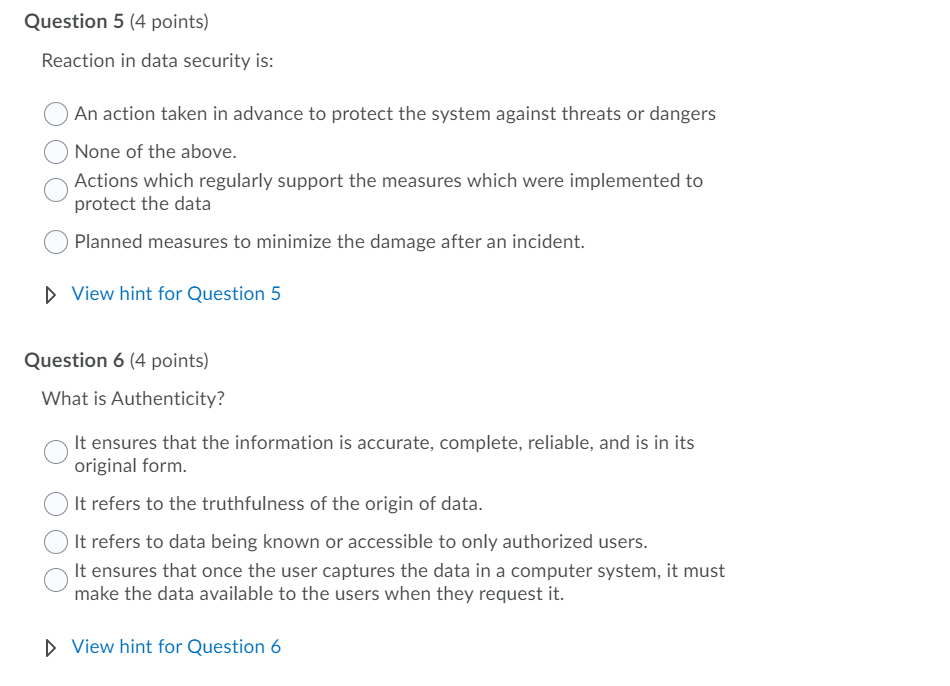 Question 5 (4 points)

Reaction in data security is:

An action taken in advance to protect the system against threats or dangers

None of the above.

Actions which regularly support the measures which were implemented to protect the data

Planned measures to minimize the damage after an incident.

View hint for Question 5

Question 6 (4 points)

What is Authenticity?

It ensures that the information is accurate, complete, reliable, and is in its original form.

It refers to the truthfulness of the origin of data.

It refers to data being known or accessible to only authorized users.

It ensures that once the user captures the data in a computer system, it must make the data available to the users when they request it.

View hint for Question 6